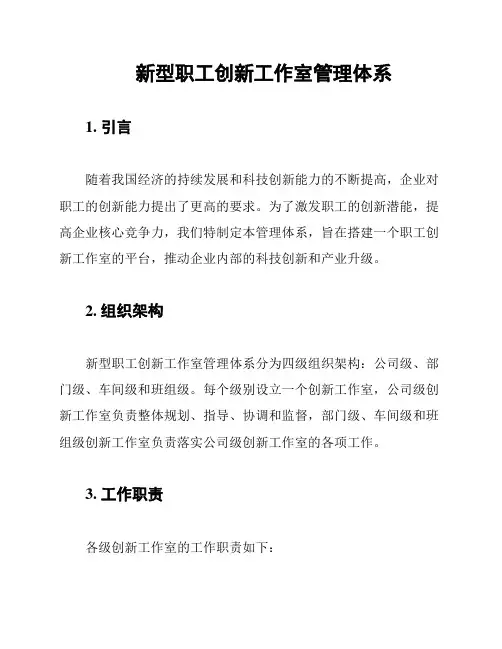 新型职工创新工作室管理体系

1. 引言

随着我国经济的持续发展和科技创新能力的不断提高，企业对职工的创新能力提出了更高的要求。为了激发职工的创新潜能，提高企业核心竞争力，我们特制定本管理体系，旨在搭建一个职工创新工作室的平台，推动企业内部的科技创新和产业升级。

2. 组织架构

新型职工创新工作室管理体系分为四级组织架构：公司级、部门级、车间级和班组级。每个级别设立一个创新工作室，公司级创新工作室负责整体规划、指导、协调和监督，部门级、车间级和班组级创新工作室负责落实公司级创新工作室的各项工作。

3. 工作职责

各级创新工作室的工作职责如下：